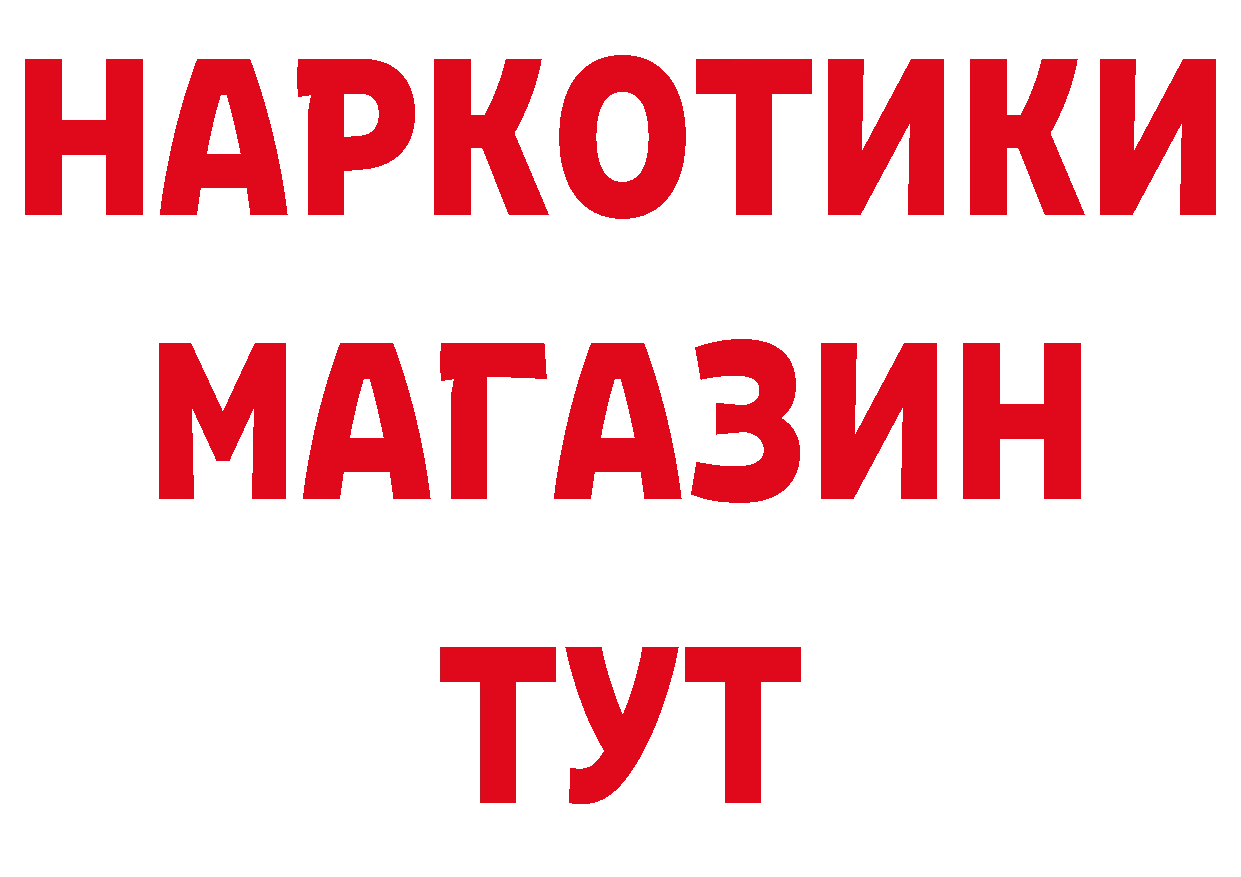 НАРКОТИКИ
МАГАЗИН
ТУТ